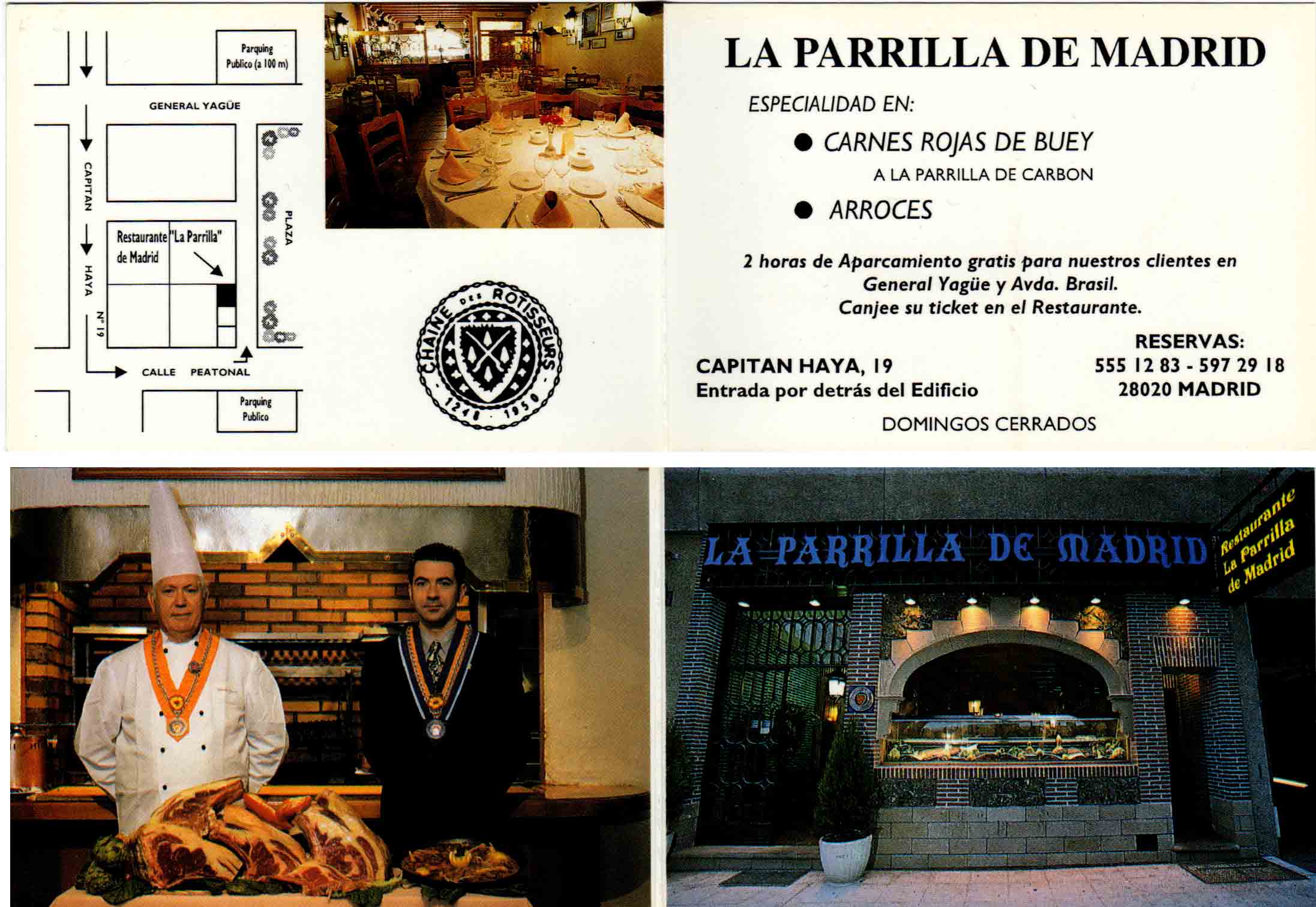 Parquing
Publico (a 100 m)

GENERAL YAGÜE

CAPITAN

HAYA

Nº 19

Restaurante "La Parrilla"
de Madrid

PLAZA

CALLE PEATONAL

Parquing
Publico

CHAINE DES ROTISSEURS
1248 · 1950

LA PARRILLA DE MADRID

ESPECIALIDAD EN:

• CARNES ROJAS DE BUEY
A LA PARRILLA DE CARBON

• ARROCES

2 horas de Aparcamiento gratis para nuestros clientes en General Yagüe y Avda. Brasil. Canjee su ticket en el Restaurante.

CAPITAN HAYA, 19
Entrada por detrás del Edificio

RESERVAS:
555 12 83 - 597 29 18
28020 MADRID

DOMINGOS CERRADOS

LA PARRILLA DE MADRID

Restaurante
La Parrilla
de Madrid